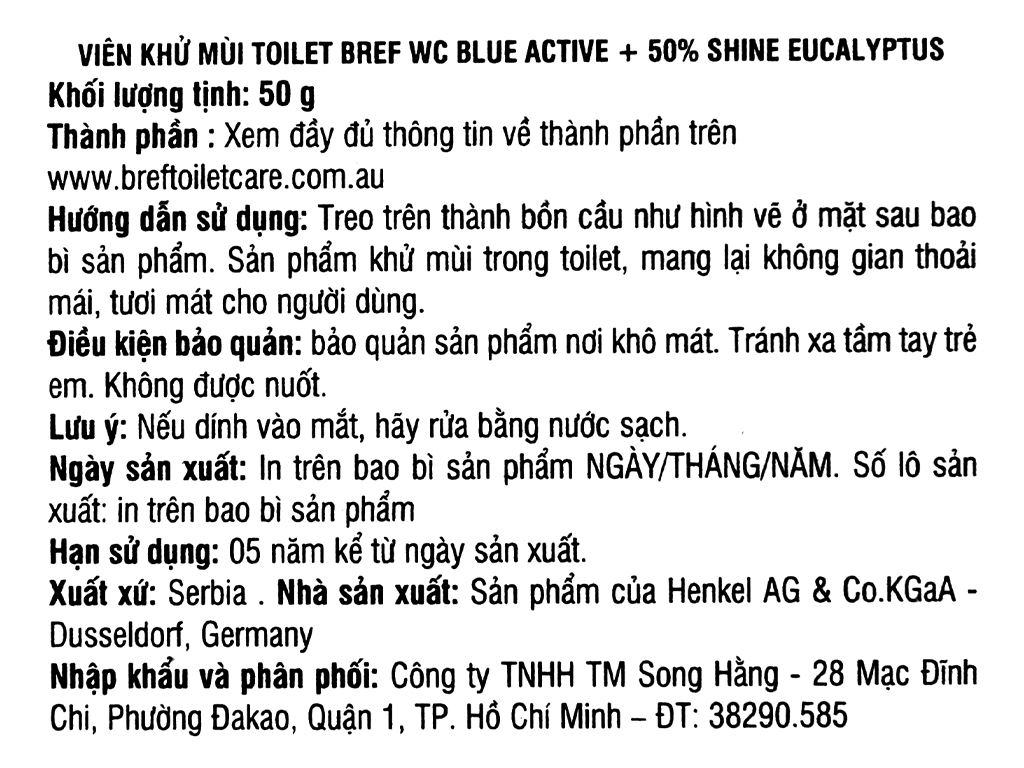 VIÊN KHỬ MÙI TOILET BREF WC BLUE ACTIVE + 50% SHINE EUCALYPTUS
Khối lượng tịnh: 50 g
Thành phần : Xem đầy đủ thông tin về thành phần trên www.breftoiletcare.com.au
Hướng dẫn sử dụng: Treo trên thành bồn cầu như hình vẽ ở mặt sau bao bì sản phẩm. Sản phẩm khử mùi trong toilet, mang lại không gian thoải mái, tươi mát cho người dùng.
Điều kiện bảo quản: bảo quản sản phẩm nơi khô mát. Tránh xa tầm tay trẻ em. Không được nuốt.
Lưu ý: Nếu dính vào mắt, hãy rửa bằng nước sạch.
Ngày sản xuất: In trên bao bì sản phẩm NGÀY/THÁNG/NĂM. Số lô sản xuất: in trên bao bì sản phẩm
Hạn sử dụng: 05 năm kể từ ngày sản xuất.
Xuất xứ: Serbia . Nhà sản xuất: Sản phẩm của Henkel AG & Co.KGaA - Dusseldorf, Germany
Nhập khẩu và phân phối: Công ty TNHH TM Song Hằng - 28 Mạc Đĩnh Chi, Phường Đakao, Quận 1, TP. Hồ Chí Minh – ĐT: 38290.585